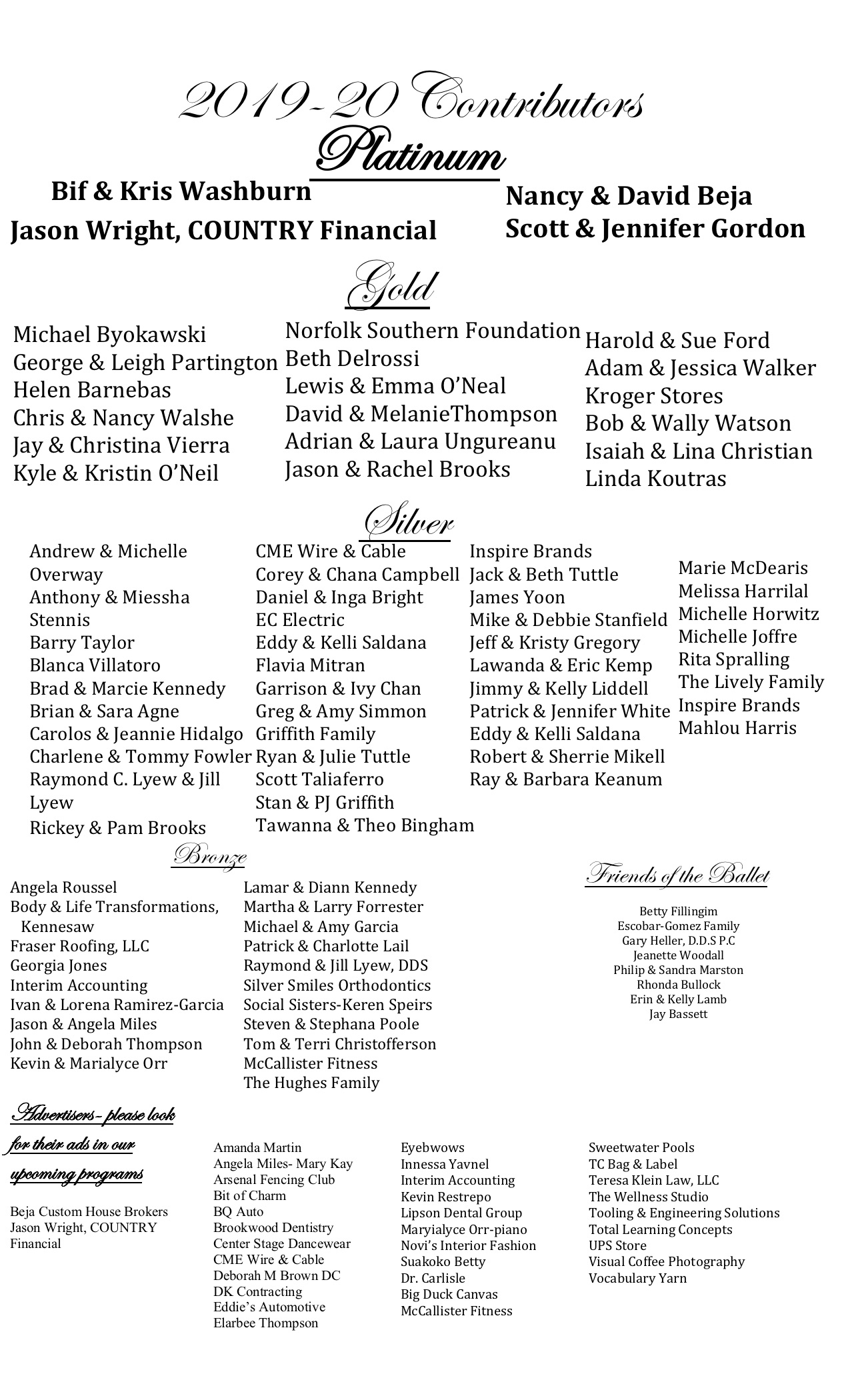 2019-20 Contributors

Platinum

Bif & Kris Washburn
Jason Wright, COUNTRY Financial

Nancy & David Beja
Scott & Jennifer Gordon

Gold

Michael Byokawski
George & Leigh Partington
Helen Barnebas
Chris & Nancy Walshe
Jay & Christina Vierra
Kyle & Kristin O'Neil

Norfolk Southern Foundation
Beth Delrossi
Lewis & Emma O'Neal
David & MelanieThompson
Adrian & Laura Ungureanu
Jason & Rachel Brooks

Harold & Sue Ford
Adam & Jessica Walker
Kroger Stores
Bob & Wally Watson
Isaiah & Lina Christian
Linda Koutras

Silver

Andrew & Michelle Overway
Anthony & Miessha Stennis
Barry Taylor
Blanca Villatoro
Brad & Marcie Kennedy
Brian & Sara Agne
Carolos & Jeannie Hidalgo
Charlene & Tommy Fowler
Raymond C. Lyew & Jill Lyew
Rickey & Pam Brooks

CME Wire & Cable
Corey & Chana Campbell
Daniel & Inga Bright
EC Electric
Eddy & Kelli Saldana
Flavia Mitran
Garrison & Ivy Chan
Greg & Amy Simmon
Griffith Family
Ryan & Julie Tuttle
Scott Taliaferro
Stan & PJ Griffith
Tawanna & Theo Bingham

Inspire Brands
Jack & Beth Tuttle
James Yoon
Mike & Debbie Stanfield
Jeff & Kristy Gregory
Lawanda & Eric Kemp
Jimmy & Kelly Liddell
Patrick & Jennifer White
Eddy & Kelli Saldana
Robert & Sherrie Mikell
Ray & Barbara Keanum

Marie McDearis
Melissa Harrilal
Michelle Horwitz
Michelle Joffre
Rita Spralling
The Lively Family
Inspire Brands
Mahlou Harris

Bronze

Angela Roussel
Body & Life Transformations, Kennesaw
Fraser Roofing, LLC
Georgia Jones
Interim Accounting
Ivan & Lorena Ramirez-Garcia
Jason & Angela Miles
John & Deborah Thompson
Kevin & Marialyce Orr

Lamar & Diann Kennedy
Martha & Larry Forrester
Michael & Amy Garcia
Patrick & Charlotte Lail
Raymond & Jill Lyew, DDS
Silver Smiles Orthodontics
Social Sisters-Keren Speirs
Steven & Stephana Poole
Tom & Terri Christofferson
McCallister Fitness
The Hughes Family

Friends of the Ballet

Betty Fillingim
Escobar-Gomez Family
Gary Heller, D.D.S P.C
Jeanette Woodall
Philip & Sandra Marston
Rhonda Bullock
Erin & Kelly Lamb
Jay Bassett

Advertisers- please look for their ads in our upcoming programs

Beja Custom House Brokers
Jason Wright, COUNTRY Financial

Amanda Martin
Angela Miles- Mary Kay
Arsenal Fencing Club
Bit of Charm
BQ Auto
Brookwood Dentistry
Center Stage Dancewear
CME Wire & Cable
Deborah M Brown DC
DK Contracting
Eddie's Automotive
Elarbee Thompson

Eyebwows
Innessa Yavnel
Interim Accounting
Kevin Restrepo
Lipson Dental Group
Maryialyce Orr-piano
Novi's Interior Fashion
Suakoko Betty
Dr. Carlisle
Big Duck Canvas
McCallister Fitness

Sweetwater Pools
TC Bag & Label
Teresa Klein Law, LLC
The Wellness Studio
Tooling & Engineering Solutions
Total Learning Concepts
UPS Store
Visual Coffee Photography
Vocabulary Yarn